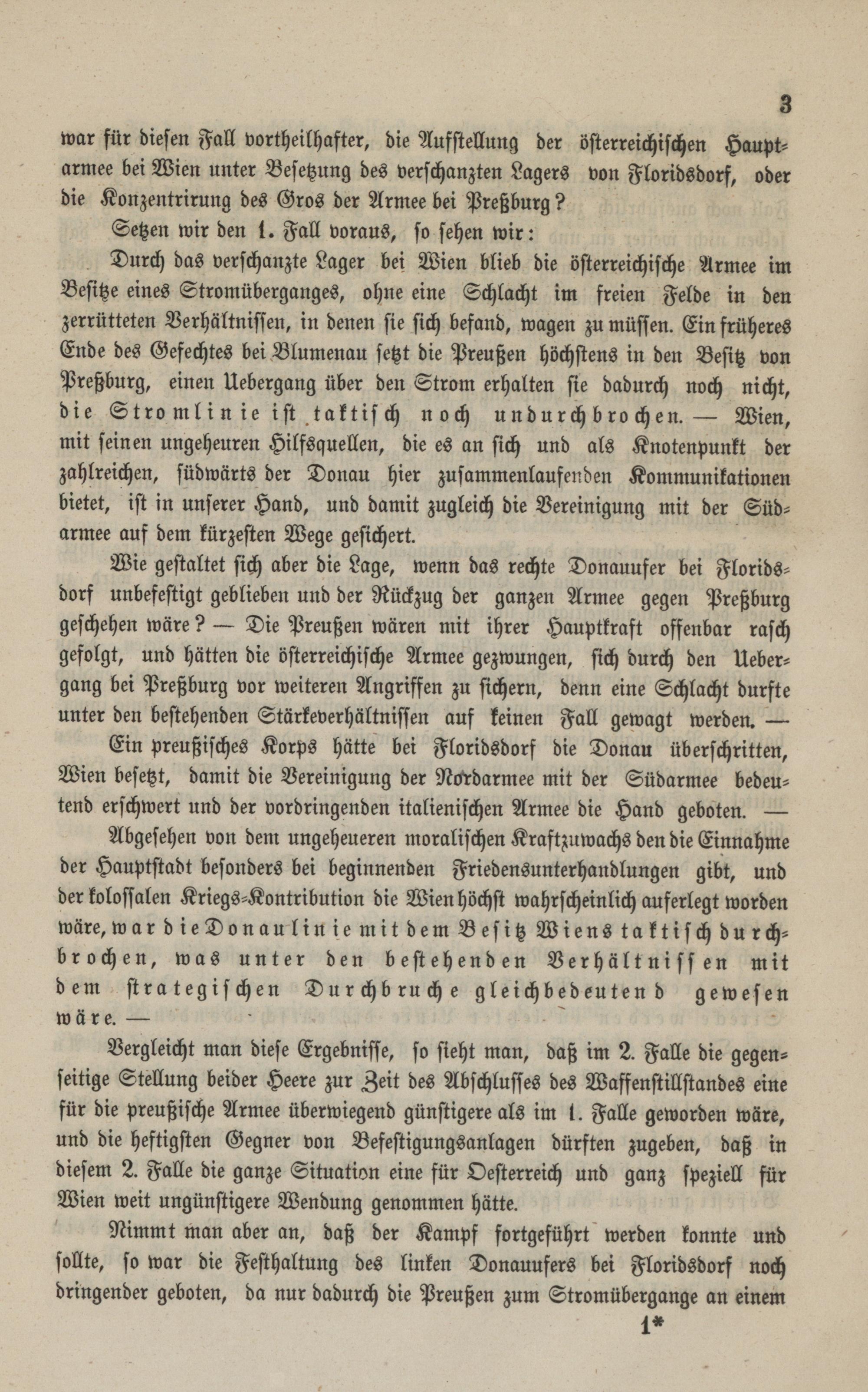 3

war für diesen Fall vortheilhafter, die Aufstellung der österreichischen Hauptarmee bei Wien unter Besetzung des verschanzten Lagers von Floridsdorf, oder die Konzentrirung des Gros der Armee bei Preßburg?

Setzen wir den 1. Fall voraus, so sehen wir:

Durch das verschanzte Lager bei Wien blieb die österreichische Armee im Besitze eines Stromüberganges, ohne eine Schlacht im freien Felde in den zerrütteten Verhältnissen, in denen sie sich befand, wagen zu müssen. Ein früheres Ende des Gefechtes bei Blumenau setzt die Preußen höchstens in den Besitz von Preßburg, einen Uebergang über den Strom erhalten sie dadurch noch nicht, die Stromlinie ist taktisch noch undurchbrochen. — Wien, mit seinen ungeheuren Hilfsquellen, die es an sich und als Knotenpunkt der zahlreichen, südwärts der Donau hier zusammenlaufenden Kommunikationen bietet, ist in unserer Hand, und damit zugleich die Vereinigung mit der Südarmee auf dem kürzesten Wege gesichert.

Wie gestaltet sich aber die Lage, wenn das rechte Donauufer bei Floridsdorf unbefestigt geblieben und der Rückzug der ganzen Armee gegen Preßburg geschehen wäre? — Die Preußen wären mit ihrer Hauptkraft offenbar rasch gefolgt, und hätten die österreichische Armee gezwungen, sich durch den Uebergang bei Preßburg vor weiteren Angriffen zu sichern, denn eine Schlacht durfte unter den bestehenden Stärkeverhältnissen auf keinen Fall gewagt werden. — Ein preußisches Korps hätte bei Floridsdorf die Donau überschritten, Wien besetzt, damit die Vereinigung der Nordarmee mit der Südarmee bedeutend erschwert und der vordringenden italienischen Armee die Hand geboten. —

Abgesehen von dem ungeheueren moralischen Kraftzuwachs den die Einnahme der Hauptstadt besonders bei beginnenden Friedensunterhandlungen gibt, und der kolossalen Kriegs-Kontribution die Wien höchst wahrscheinlich auferlegt worden wäre, war die Donaulinie mit dem Besitz Wiens taktisch durchbrochen, was unter den bestehenden Verhältnissen mit dem strategischen Durchbruche gleichbedeutend gewesen wäre. —

Vergleicht man diese Ergebnisse, so sieht man, daß im 2. Falle die gegenseitige Stellung beider Heere zur Zeit des Abschlusses des Waffenstillstandes eine für die preußische Armee überwiegend günstigere als im 1. Falle geworden wäre, und die heftigsten Gegner von Befestigungsanlagen dürften zugeben, daß in diesem 2. Falle die ganze Situation eine für Oesterreich und ganz speziell für Wien weit ungünstigere Wendung genommen hätte.

Nimmt man aber an, daß der Kampf fortgeführt werden konnte und sollte, so war die Festhaltung des linken Donauufers bei Floridsdorf noch dringender geboten, da nur dadurch die Preußen zum Stromübergange an einem

1*